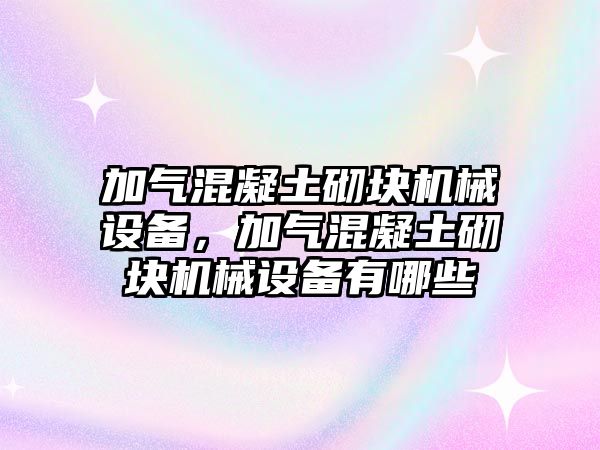 加气混凝土砌块机械设备，加气混凝土砌块机械设备有哪些